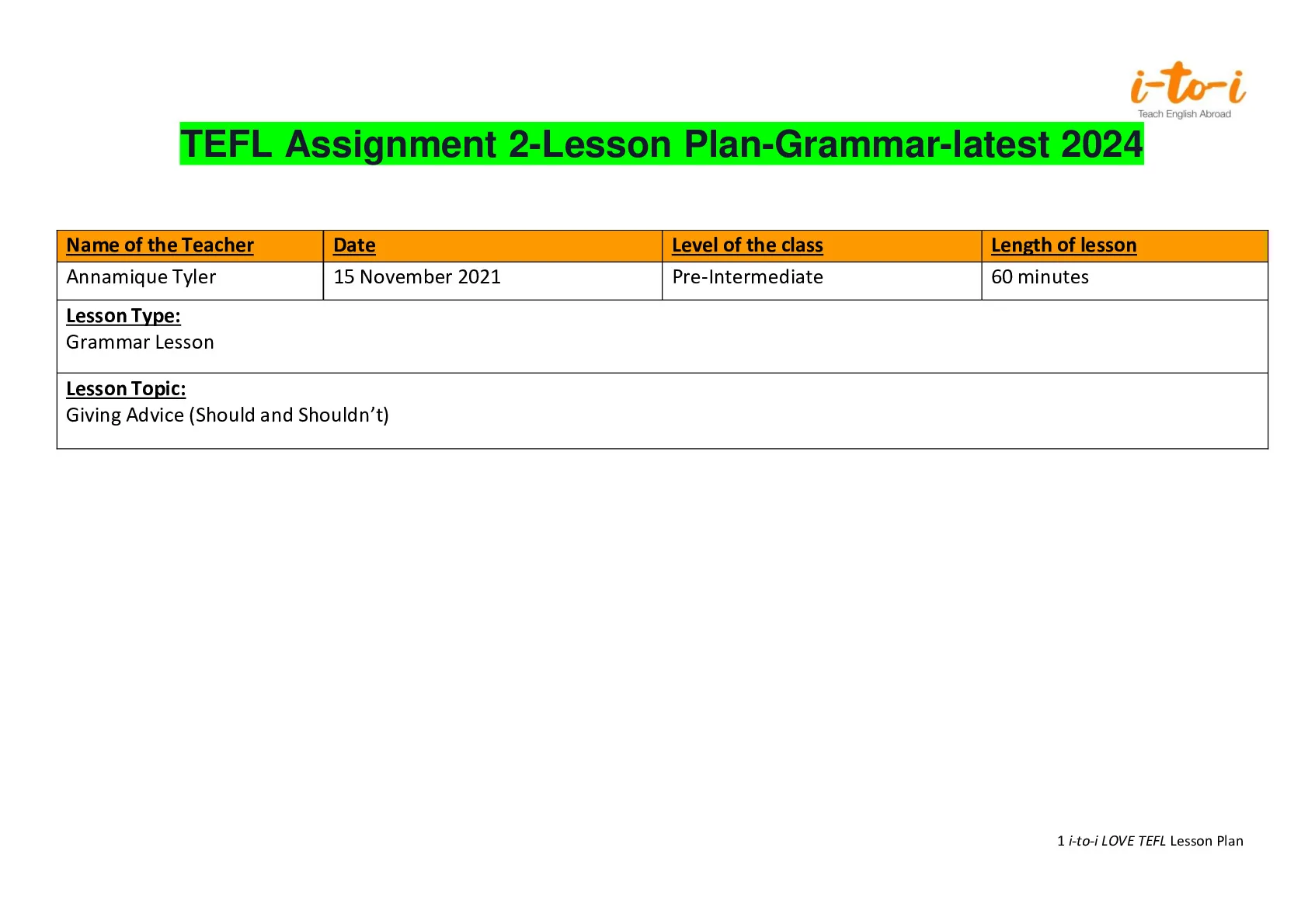 i-to-i
Teach English Abroad

TEFL Assignment 2-Lesson Plan-Grammar-latest 2024

| Name of the Teacher | Date | Level of the class | Length of lesson |
|---|---|---|---|
| Annamique Tyler | 15 November 2021 | Pre-Intermediate | 60 minutes |
| Lesson Type: Grammar Lesson | | | |
| Lesson Topic: Giving Advice (Should and Shouldn't) | | | |

1 i-to-i LOVE TEFL Lesson Plan